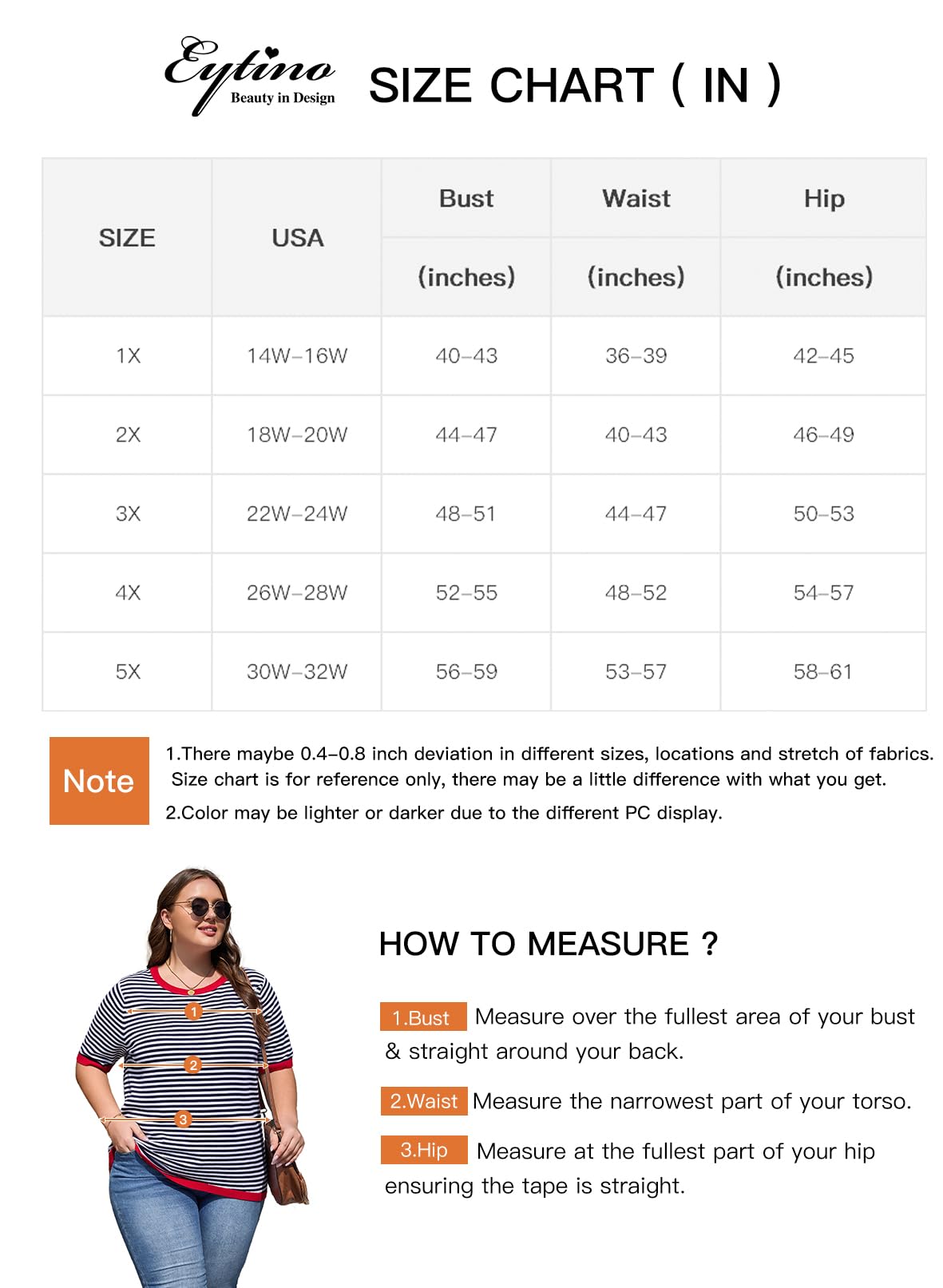 Eytino
Beauty in Design

SIZE CHART ( IN )

| SIZE | USA | Bust (inches) | Waist (inches) | Hip (inches) |
|---|---|---|---|---|
| 1X | 14W–16W | 40–43 | 36–39 | 42–45 |
| 2X | 18W–20W | 44–47 | 40–43 | 46–49 |
| 3X | 22W–24W | 48–51 | 44–47 | 50–53 |
| 4X | 26W–28W | 52–55 | 48–52 | 54–57 |
| 5X | 30W–32W | 56–59 | 53–57 | 58–61 |

Note

1.There maybe 0.4–0.8 inch deviation in different sizes, locations and stretch of fabrics. Size chart is for reference only, there may be a little difference with what you get.
2.Color may be lighter or darker due to the different PC display.

1
2
3

HOW TO MEASURE ?

1.Bust Measure over the fullest area of your bust & straight around your back.

2.Waist Measure the narrowest part of your torso.

3.Hip Measure at the fullest part of your hip ensuring the tape is straight.